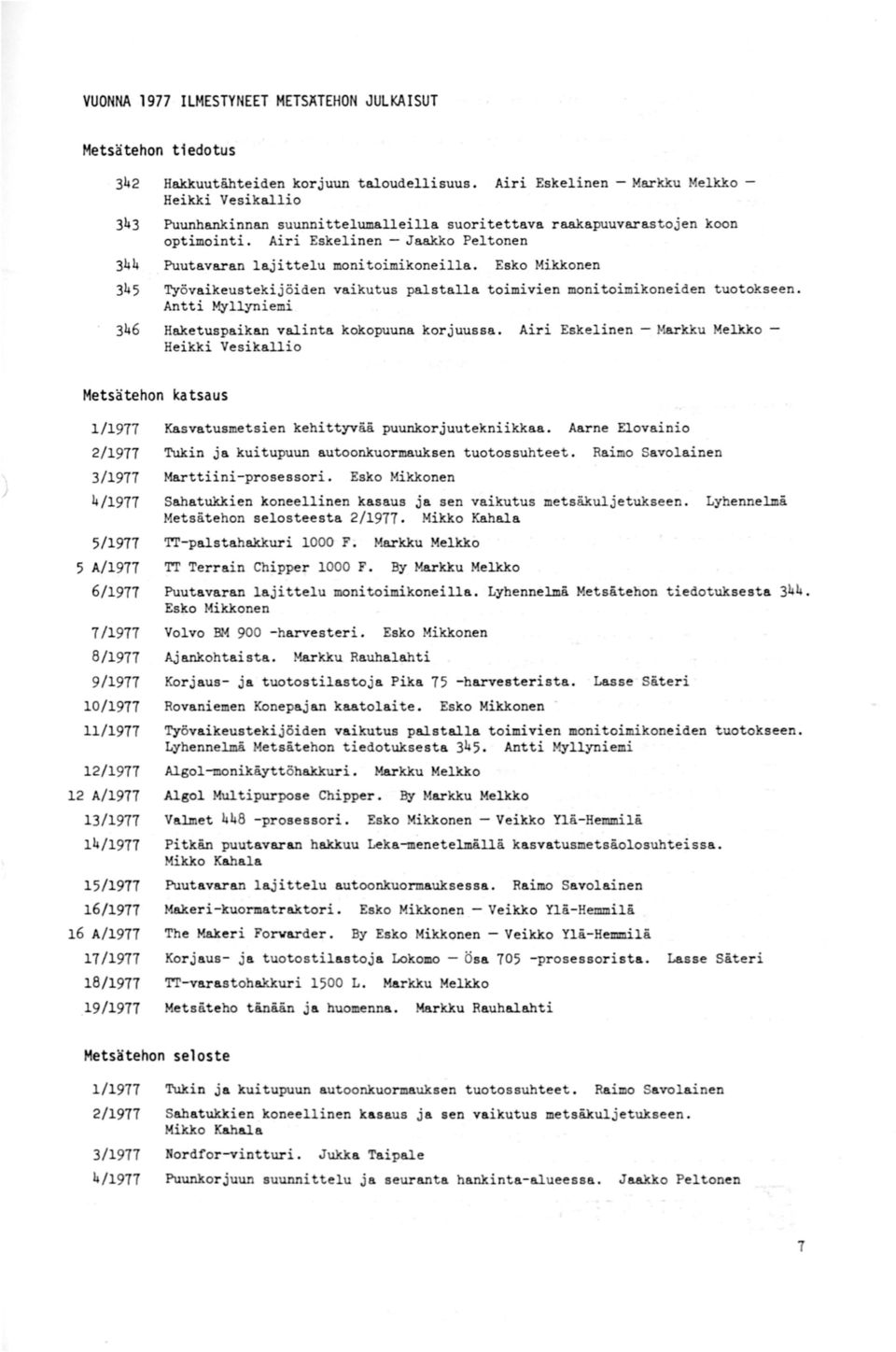 VUONNA 1977 ILMESTYNEET METSÄTEHON JULKAISUT

Metsätehon tiedotus

342 Hakkuutähteiden korjuun taloudellisuus. Airi Eskelinen — Markku Melkko — Heikki Vesikallio

343 Puunhankinnan suunnittelumalleilla suoritettava raakapuuvarastojen koon optimointi. Airi Eskelinen — Jaakko Peltonen

344 Puutavaran lajittelu monitoimikoneilla. Esko Mikkonen

345 Työvaikeustekijöiden vaikutus palstalla toimivien monitoimikoneiden tuotokseen. Antti Myllyniemi

346 Haketuspaikan valinta kokopuuna korjuussa. Airi Eskelinen — Markku Melkko — Heikki Vesikallio

Metsätehon katsaus

1/1977 Kasvatusmetsien kehittyvää puunkorjuutekniikkaa. Aarne Elovainio

2/1977 Tukin ja kuitupuun autoonkuormauksen tuotossuhteet. Raimo Savolainen

3/1977 Marttiini-prosessori. Esko Mikkonen

4/1977 Sahatukkien koneellinen kasaus ja sen vaikutus metsäkuljetukseen. Lyhennelmä Metsätehon selosteesta 2/1977. Mikko Kahala

5/1977 TT-palstahakkuri 1000 F. Markku Melkko

5 A/1977 TT Terrain Chipper 1000 F. By Markku Melkko

6/1977 Puutavaran lajittelu monitoimikoneilla. Lyhennelmä Metsätehon tiedotuksesta 344. Esko Mikkonen

7/1977 Volvo BM 900 -harvesteri. Esko Mikkonen

8/1977 Ajankohtaista. Markku Rauhalahti

9/1977 Korjaus- ja tuotostilastoja Pika 75 -harvesterista. Lasse Säteri

10/1977 Rovaniemen Konepajan kaatolaite. Esko Mikkonen

11/1977 Työvaikeustekijöiden vaikutus palstalla toimivien monitoimikoneiden tuotokseen. Lyhennelmä Metsätehon tiedotuksesta 345. Antti Myllyniemi

12/1977 Algol-monikäyttöhakkuri. Markku Melkko

12 A/1977 Algol Multipurpose Chipper. By Markku Melkko

13/1977 Valmet 448 -prosessori. Esko Mikkonen — Veikko Ylä-Hemmilä

14/1977 Pitkän puutavaran hakkuu Leka-menetelmällä kasvatusmetsäolosuhteissa. Mikko Kahala

15/1977 Puutavaran lajittelu autoonkuormauksessa. Raimo Savolainen

16/1977 Makeri-kuormatraktori. Esko Mikkonen — Veikko Ylä-Hemmilä

16 A/1977 The Makeri Forwarder. By Esko Mikkonen — Veikko Ylä-Hemmilä

17/1977 Korjaus- ja tuotostilastoja Lokomo — Ösa 705 -prosessorista. Lasse Säteri

18/1977 TT-varastohakkuri 1500 L. Markku Melkko

19/1977 Metsäteho tänään ja huomenna. Markku Rauhalahti

Metsätehon seloste

1/1977 Tukin ja kuitupuun autoonkuormauksen tuotossuhteet. Raimo Savolainen

2/1977 Sahatukkien koneellinen kasaus ja sen vaikutus metsäkuljetukseen. Mikko Kahala

3/1977 Nordfor-vintturi. Jukka Taipale

4/1977 Puunkorjuun suunnittelu ja seuranta hankinta-alueessa. Jaakko Peltonen

7